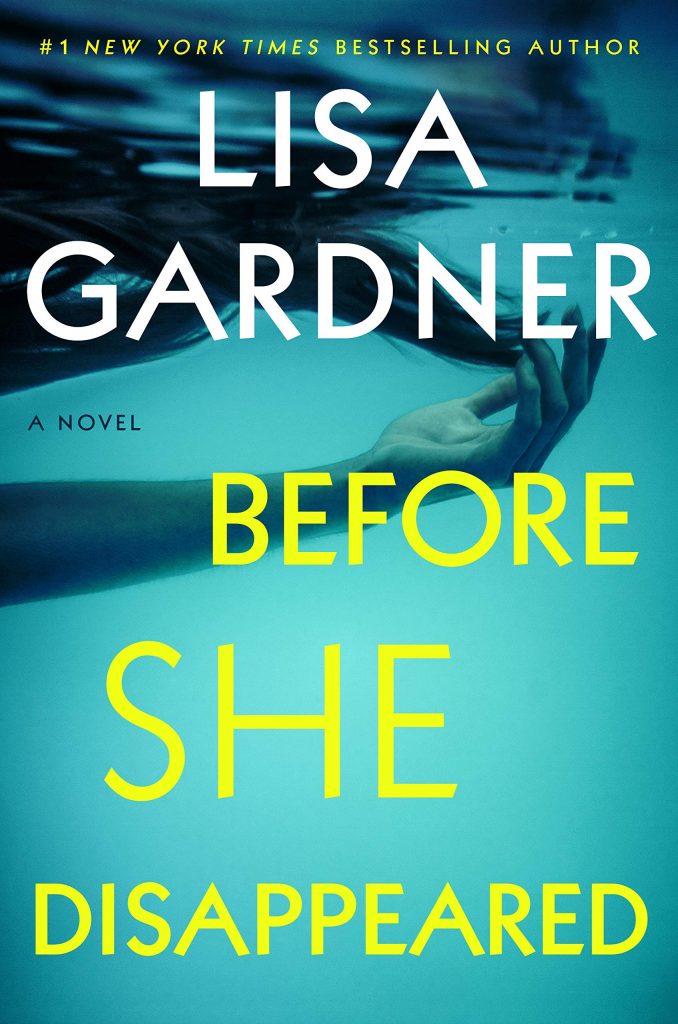 #1 NEW YORK TIMES BESTSELLING AUTHOR

LISA GARDNER

A NOVEL

BEFORE SHE DISAPPEARED